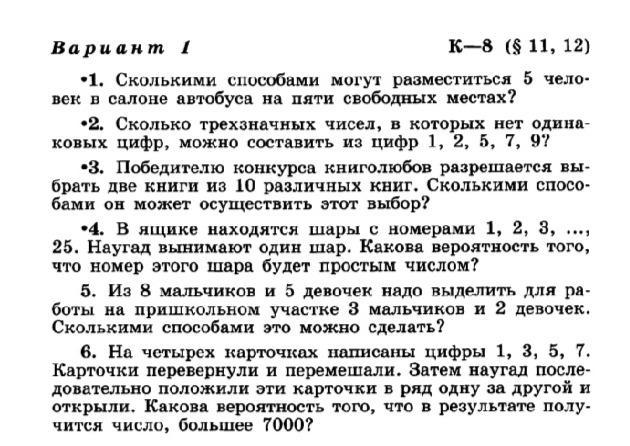 Вариант 1 К—8 (§ 11, 12)

•1. Сколькими способами могут разместиться 5 человек в салоне автобуса на пяти свободных местах?

•2. Сколько трехзначных чисел, в которых нет одинаковых цифр, можно составить из цифр 1, 2, 5, 7, 9?

•3. Победителю конкурса книголюбов разрешается выбрать две книги из 10 различных книг. Сколькими способами он может осуществить этот выбор?

•4. В ящике находятся шары с номерами 1, 2, 3, ..., 25. Наугад вынимают один шар. Какова вероятность того, что номер этого шара будет простым числом?

5. Из 8 мальчиков и 5 девочек надо выделить для работы на пришкольном участке 3 мальчиков и 2 девочек. Сколькими способами это можно сделать?

6. На четырех карточках написаны цифры 1, 3, 5, 7. Карточки перевернули и перемешали. Затем наугад последовательно положили эти карточки в ряд одну за другой и открыли. Какова вероятность того, что в результате получится число, большее 7000?